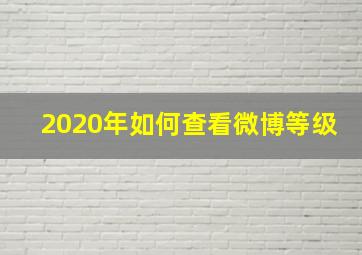 2020年如何查看微博等级